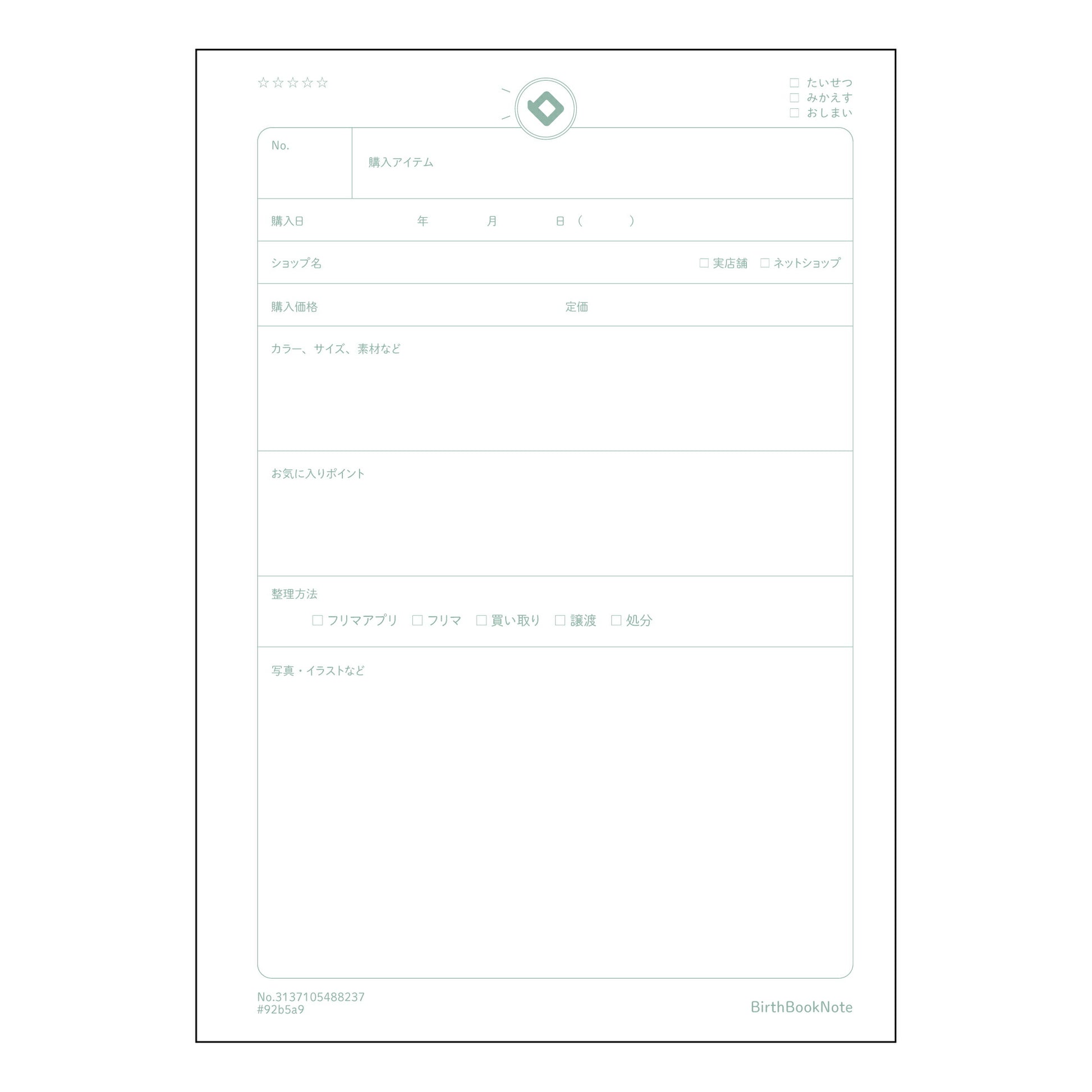 ☆☆☆☆☆

☐ たいせつ
☐ みかえす
☐ おしまい

No.

購入アイテム

購入日 年 月 日（ ）

ショップ名 ☐ 実店舗 ☐ ネットショップ

購入価格 定価

カラー、サイズ、素材など

お気に入りポイント

整理方法

☐ フリマアプリ ☐ フリマ ☐ 買い取り ☐ 譲渡 ☐ 処分

写真・イラストなど

No.3137105488237
#92b5a9

BirthBookNote